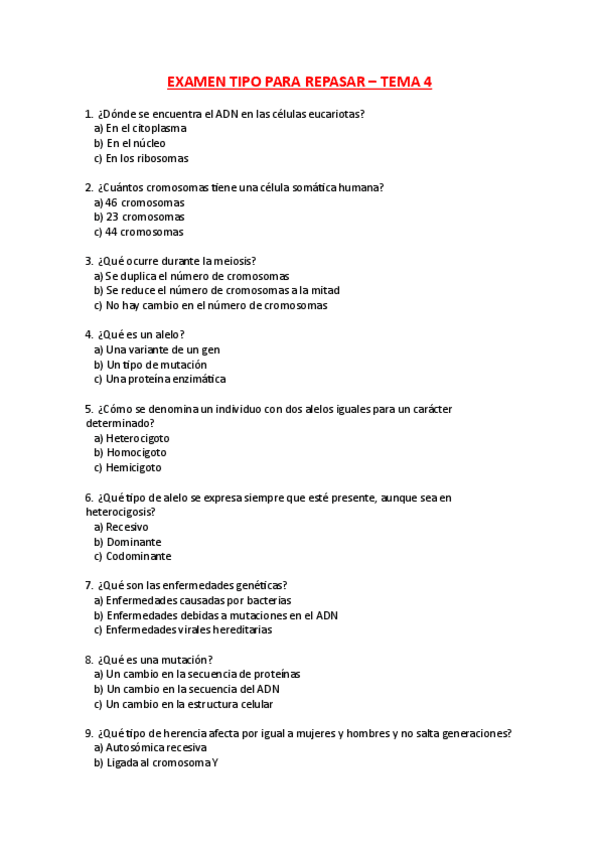 EXAMEN TIPO PARA REPASAR – TEMA 4

1. ¿Dónde se encuentra el ADN en las células eucariotas?
a) En el citoplasma
b) En el núcleo
c) En los ribosomas

2. ¿Cuántos cromosomas tiene una célula somática humana?
a) 46 cromosomas
b) 23 cromosomas
c) 44 cromosomas

3. ¿Qué ocurre durante la meiosis?
a) Se duplica el número de cromosomas
b) Se reduce el número de cromosomas a la mitad
c) No hay cambio en el número de cromosomas

4. ¿Qué es un alelo?
a) Una variante de un gen
b) Un tipo de mutación
c) Una proteína enzimática

5. ¿Cómo se denomina un individuo con dos alelos iguales para un carácter determinado?
a) Heterocigoto
b) Homocigoto
c) Hemicigoto

6. ¿Qué tipo de alelo se expresa siempre que esté presente, aunque sea en heterocigosis?
a) Recesivo
b) Dominante
c) Codominante

7. ¿Qué son las enfermedades genéticas?
a) Enfermedades causadas por bacterias
b) Enfermedades debidas a mutaciones en el ADN
c) Enfermedades virales hereditarias

8. ¿Qué es una mutación?
a) Un cambio en la secuencia de proteínas
b) Un cambio en la secuencia del ADN
c) Un cambio en la estructura celular

9. ¿Qué tipo de herencia afecta por igual a mujeres y hombres y no salta generaciones?
a) Autosómica recesiva
b) Ligada al cromosoma Y